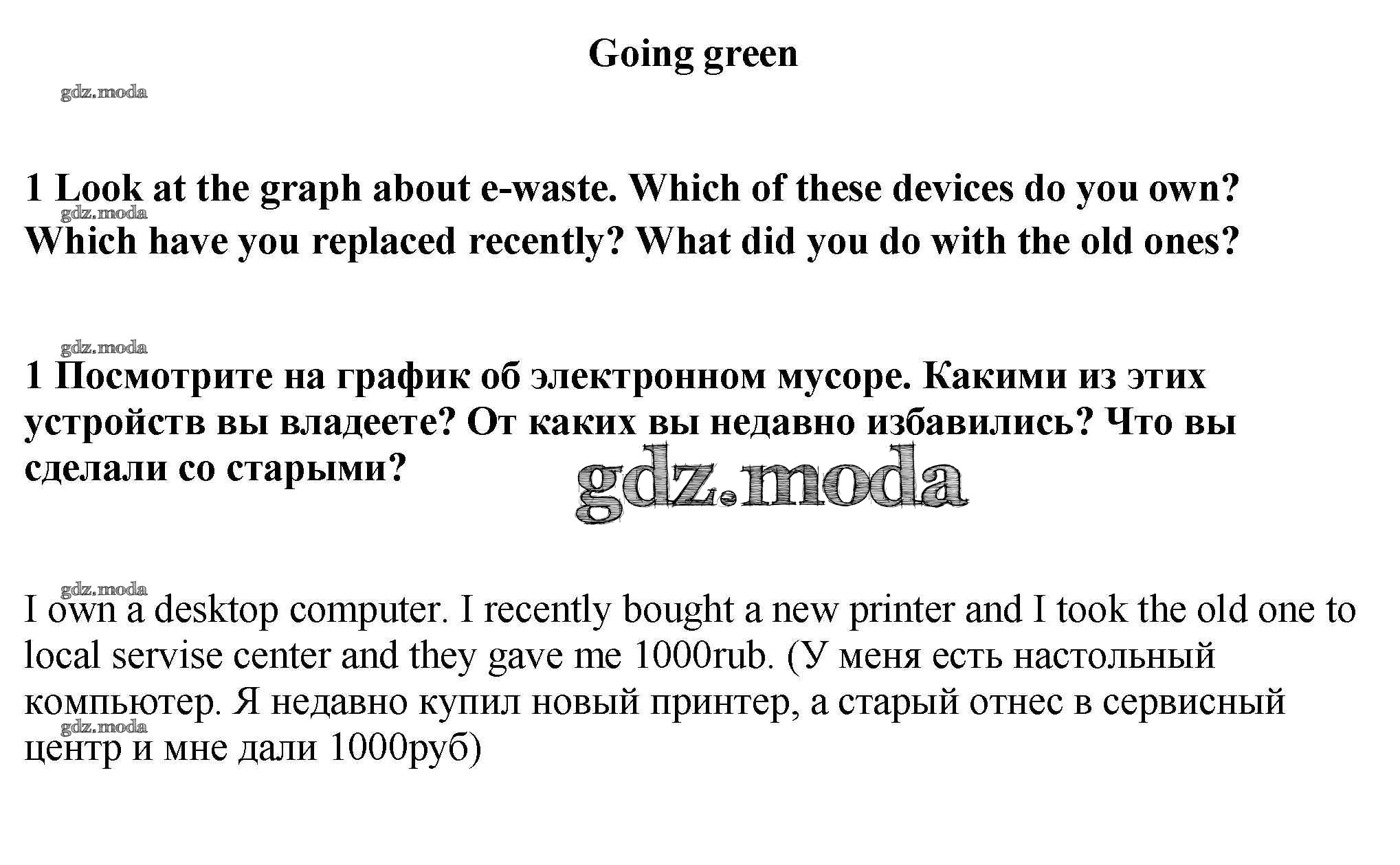 Going green

1 Look at the graph about e-waste. Which of these devices do you own? Which have you replaced recently? What did you do with the old ones?

1 Посмотрите на график об электронном мусоре. Какими из этих устройств вы владеете? От каких вы недавно избавились? Что вы сделали со старыми?

I own a desktop computer. I recently bought a new printer and I took the old one to local servise center and they gave me 1000rub. (У меня есть настольный компьютер. Я недавно купил новый принтер, а старый отнес в сервисный центр и мне дали 1000руб)

gdz.moda